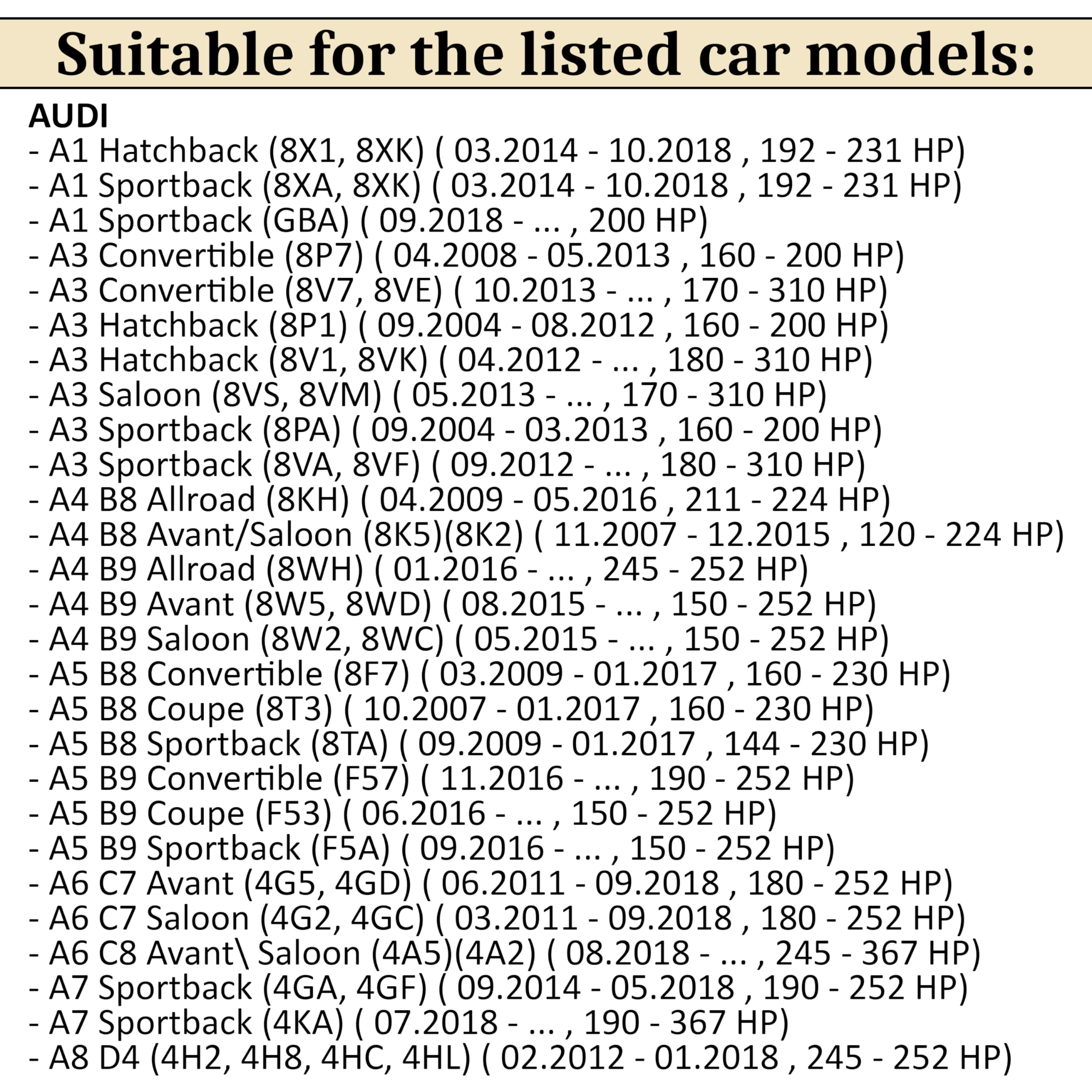 Suitable for the listed car models:

AUDI
- A1 Hatchback (8X1, 8XK) ( 03.2014 - 10.2018 , 192 - 231 HP)
- A1 Sportback (8XA, 8XK) ( 03.2014 - 10.2018 , 192 - 231 HP)
- A1 Sportback (GBA) ( 09.2018 - ... , 200 HP)
- A3 Convertible (8P7) ( 04.2008 - 05.2013 , 160 - 200 HP)
- A3 Convertible (8V7, 8VE) ( 10.2013 - ... , 170 - 310 HP)
- A3 Hatchback (8P1) ( 09.2004 - 08.2012 , 160 - 200 HP)
- A3 Hatchback (8V1, 8VK) ( 04.2012 - ... , 180 - 310 HP)
- A3 Saloon (8VS, 8VM) ( 05.2013 - ... , 170 - 310 HP)
- A3 Sportback (8PA) ( 09.2004 - 03.2013 , 160 - 200 HP)
- A3 Sportback (8VA, 8VF) ( 09.2012 - ... , 180 - 310 HP)
- A4 B8 Allroad (8KH) ( 04.2009 - 05.2016 , 211 - 224 HP)
- A4 B8 Avant/Saloon (8K5)(8K2) ( 11.2007 - 12.2015 , 120 - 224 HP)
- A4 B9 Allroad (8WH) ( 01.2016 - ... , 245 - 252 HP)
- A4 B9 Avant (8W5, 8WD) ( 08.2015 - ... , 150 - 252 HP)
- A4 B9 Saloon (8W2, 8WC) ( 05.2015 - ... , 150 - 252 HP)
- A5 B8 Convertible (8F7) ( 03.2009 - 01.2017 , 160 - 230 HP)
- A5 B8 Coupe (8T3) ( 10.2007 - 01.2017 , 160 - 230 HP)
- A5 B8 Sportback (8TA) ( 09.2009 - 01.2017 , 144 - 230 HP)
- A5 B9 Convertible (F57) ( 11.2016 - ... , 190 - 252 HP)
- A5 B9 Coupe (F53) ( 06.2016 - ... , 150 - 252 HP)
- A5 B9 Sportback (F5A) ( 09.2016 - ... , 150 - 252 HP)
- A6 C7 Avant (4G5, 4GD) ( 06.2011 - 09.2018 , 180 - 252 HP)
- A6 C7 Saloon (4G2, 4GC) ( 03.2011 - 09.2018 , 180 - 252 HP)
- A6 C8 Avant\ Saloon (4A5)(4A2) ( 08.2018 - ... , 245 - 367 HP)
- A7 Sportback (4GA, 4GF) ( 09.2014 - 05.2018 , 190 - 252 HP)
- A7 Sportback (4KA) ( 07.2018 - ... , 190 - 367 HP)
- A8 D4 (4H2, 4H8, 4HC, 4HL) ( 02.2012 - 01.2018 , 245 - 252 HP)